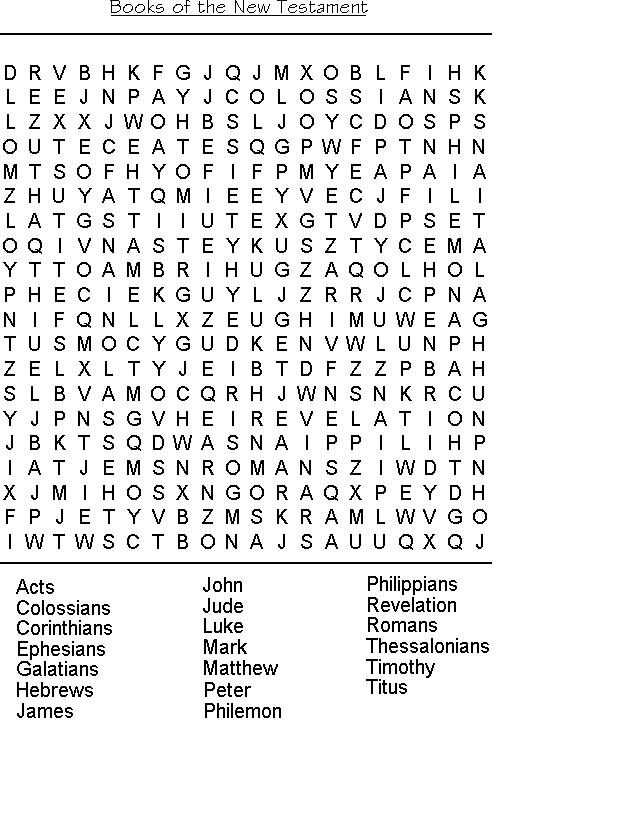 Books of the New Testament

D R V B H K F G J Q J M X O B L F I H K
L E E J N P A Y J C O L O S S I A N S K
L Z X X J W O H B S L J O Y C D O S P S
O U T E C E A T E S Q G P W F P T N H N
M T S O F H Y O F I F P M Y E A P A I A
Z H U Y A T Q M I E E Y V E C J F I L I
L A T G S T I I U T E X G T V D P S E T
O Q I V N A S T E Y K U S Z T Y C E M A
Y T T O A M B R I H U G Z A Q O L H O L
P H E C I E K G U Y L J Z R R J C P N A
N I F Q N L L X Z E U G H I M U W E A G
T U S M O C Y G U D K E N V W L U N P H
Z E L X L T Y J E I B T D F Z Z P B A H
S L B V A M O C Q R H J W N S N K R C U
Y J P N S G V H E I R E V E L A T I O N
J B K T S Q D W A S N A I P P I L I H P
I A T J E M S N R O M A N S Z I W D T N
X J M I H O S X N G O R A Q X P E Y D H
F P J E T Y V B Z M S K R A M L W V G O
I W T W S C T B O N A J S A U U Q X Q J

Acts
Colossians
Corinthians
Ephesians
Galatians
Hebrews
James

John
Jude
Luke
Mark
Matthew
Peter
Philemon

Philippians
Revelation
Romans
Thessalonians
Timothy
Titus